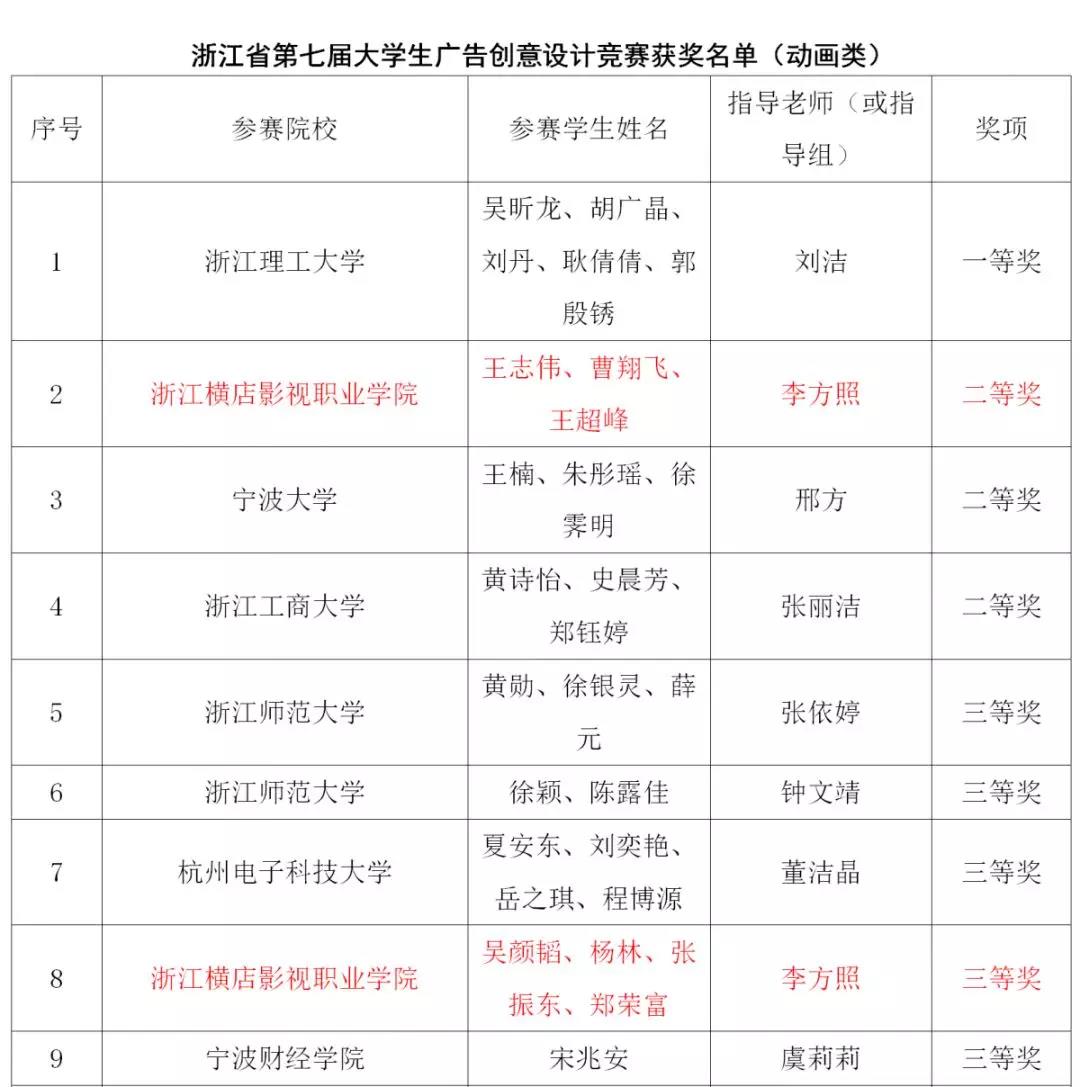 浙江省第七届大学生广告创意设计竞赛获奖名单（动画类）

| 序号 | 参赛院校 | 参赛学生姓名 | 指导老师（或指导组） | 奖项 |
|---|---|---|---|---|
| 1 | 浙江理工大学 | 吴昕龙、胡广晶、刘丹、耿倩倩、郭殷锈 | 刘洁 | 一等奖 |
| 2 | 浙江横店影视职业学院 | 王志伟、曹翔飞、王超峰 | 李方照 | 二等奖 |
| 3 | 宁波大学 | 王楠、朱彤瑶、徐霁明 | 邢方 | 二等奖 |
| 4 | 浙江工商大学 | 黄诗怡、史晨芳、郑钰婷 | 张丽洁 | 二等奖 |
| 5 | 浙江师范大学 | 黄勋、徐银灵、薛元 | 张依婷 | 三等奖 |
| 6 | 浙江师范大学 | 徐颖、陈露佳 | 钟文靖 | 三等奖 |
| 7 | 杭州电子科技大学 | 夏安东、刘奕艳、岳之琪、程博源 | 董洁晶 | 三等奖 |
| 8 | 浙江横店影视职业学院 | 吴颜韬、杨林、张振东、郑荣富 | 李方照 | 三等奖 |
| 9 | 宁波财经学院 | 宋兆安 | 虞莉莉 | 三等奖 |